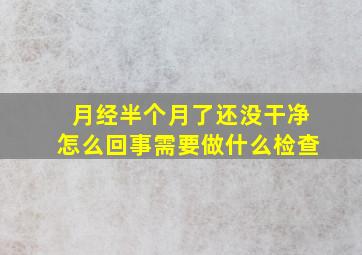 月经半个月了还没干净
怎么回事需要做什么检查